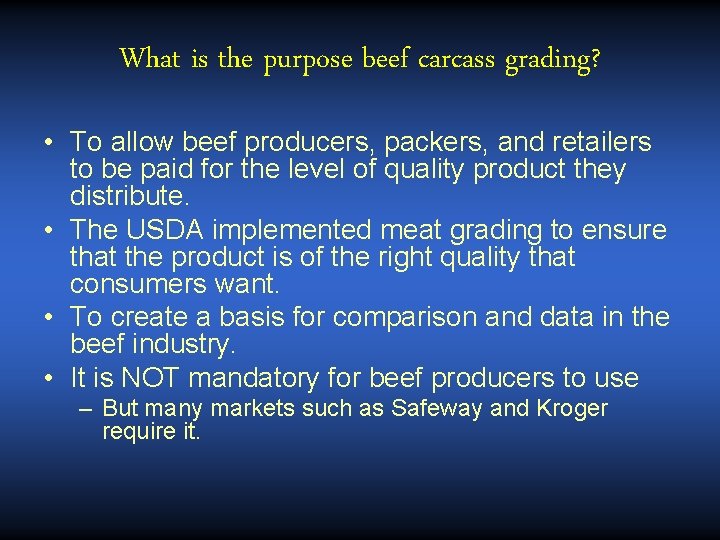 What is the purpose beef carcass grading?

• To allow beef producers, packers, and retailers to be paid for the level of quality product they distribute.
• The USDA implemented meat grading to ensure that the product is of the right quality that consumers want.
• To create a basis for comparison and data in the beef industry.
• It is NOT mandatory for beef producers to use
– But many markets such as Safeway and Kroger require it.